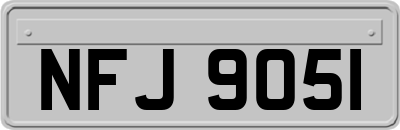 NFJ 9051